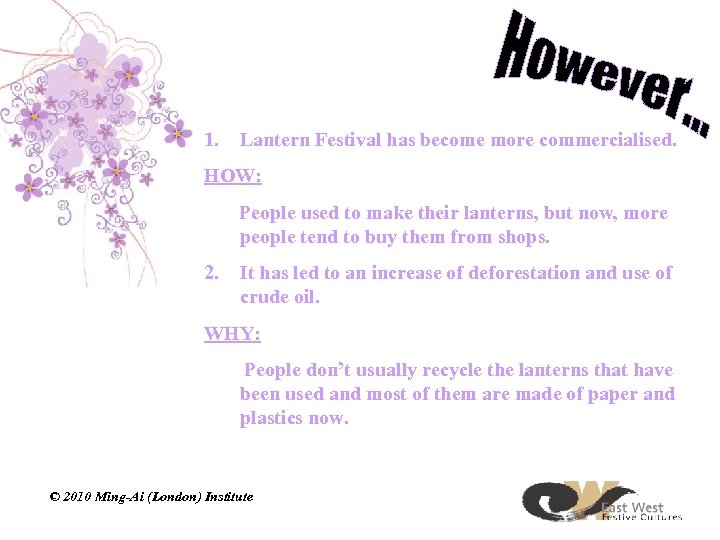 However...

1. Lantern Festival has become more commercialised.

HOW:

People used to make their lanterns, but now, more people tend to buy them from shops.

2. It has led to an increase of deforestation and use of crude oil.

WHY:

People don't usually recycle the lanterns that have been used and most of them are made of paper and plastics now.

© 2010 Ming-Ai (London) Institute

East West
Festive Cultures